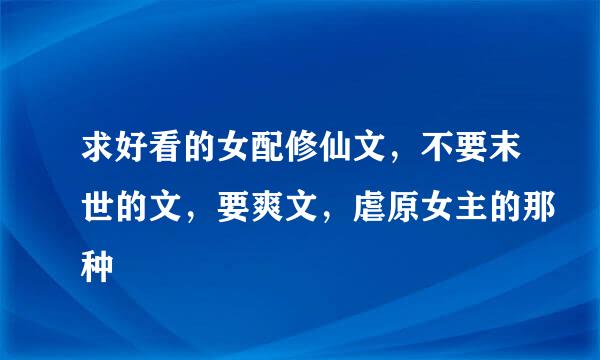 求好看的女配修仙文，不要末世的文，要爽文，虐原女主的那种